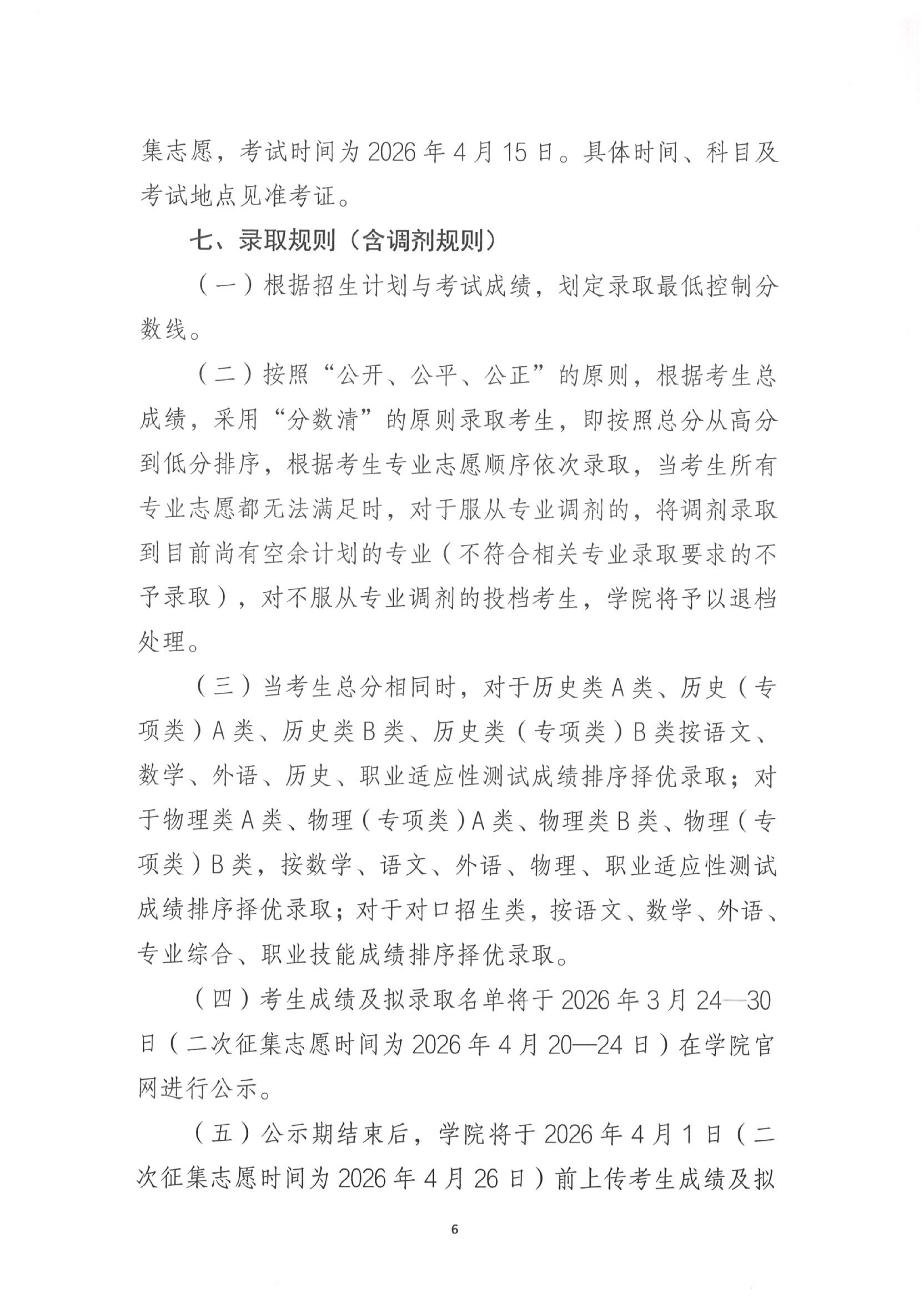 集志愿，考试时间为 2026 年 4 月 15 日。具体时间、科目及考试地点见准考证。

七、录取规则（含调剂规则）

（一）根据招生计划与考试成绩，划定录取最低控制分数线。

（二）按照“公开、公平、公正”的原则，根据考生总成绩，采用“分数清”的原则录取考生，即按照总分从高分到低分排序，根据考生专业志愿顺序依次录取，当考生所有专业志愿都无法满足时，对于服从专业调剂的，将调剂录取到目前尚有空余计划的专业（不符合相关专业录取要求的不予录取），对不服从专业调剂的投档考生，学院将予以退档处理。

（三）当考生总分相同时，对于历史类 A 类、历史（专项类）A 类、历史类 B 类、历史类（专项类）B 类按语文、数学、外语、历史、职业适应性测试成绩排序择优录取；对于物理类 A 类、物理（专项类）A 类、物理类 B 类、物理（专项类）B 类，按数学、语文、外语、物理、职业适应性测试成绩排序择优录取；对于对口招生类，按语文、数学、外语、专业综合、职业技能成绩排序择优录取。

（四）考生成绩及拟录取名单将于 2026 年 3 月 24—30 日（二次征集志愿时间为 2026 年 4 月 20—24 日）在学院官网进行公示。

（五）公示期结束后，学院将于 2026 年 4 月 1 日（二次征集志愿时间为 2026 年 4 月 26 日）前上传考生成绩及拟

6